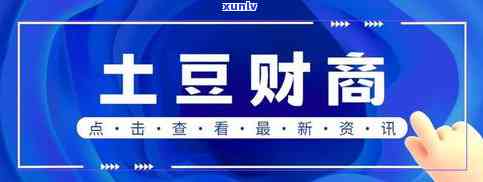 xunlv

土豆财商

点·击·查·看·最·新·资·讯